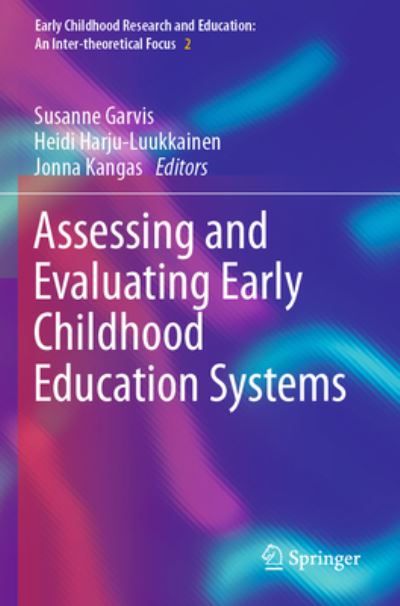 Early Childhood Research and Education: An Inter-theoretical Focus 2

Susanne Garvis
Heidi Harju-Luukkainen
Jonna Kangas Editors

Assessing and Evaluating Early Childhood Education Systems

Springer